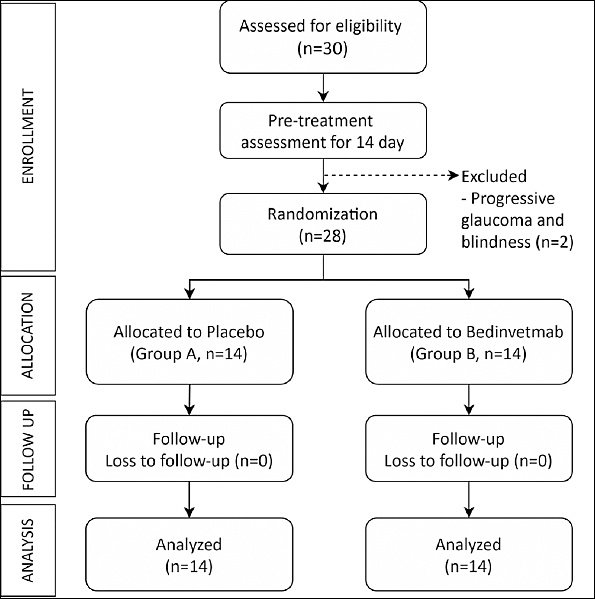 ENROLLMENT

Assessed for eligibility (n=30)

Pre-treatment assessment for 14 day

Excluded
- Progressive glaucoma and blindness (n=2)

Randomization (n=28)

ALLOCATION

Allocated to Placebo (Group A, n=14)

Allocated to Bedinvetmab (Group B, n=14)

FOLLOW UP

Follow-up
Loss to follow-up (n=0)

Follow-up
Loss to follow-up (n=0)

ANALYSIS

Analyzed (n=14)

Analyzed (n=14)